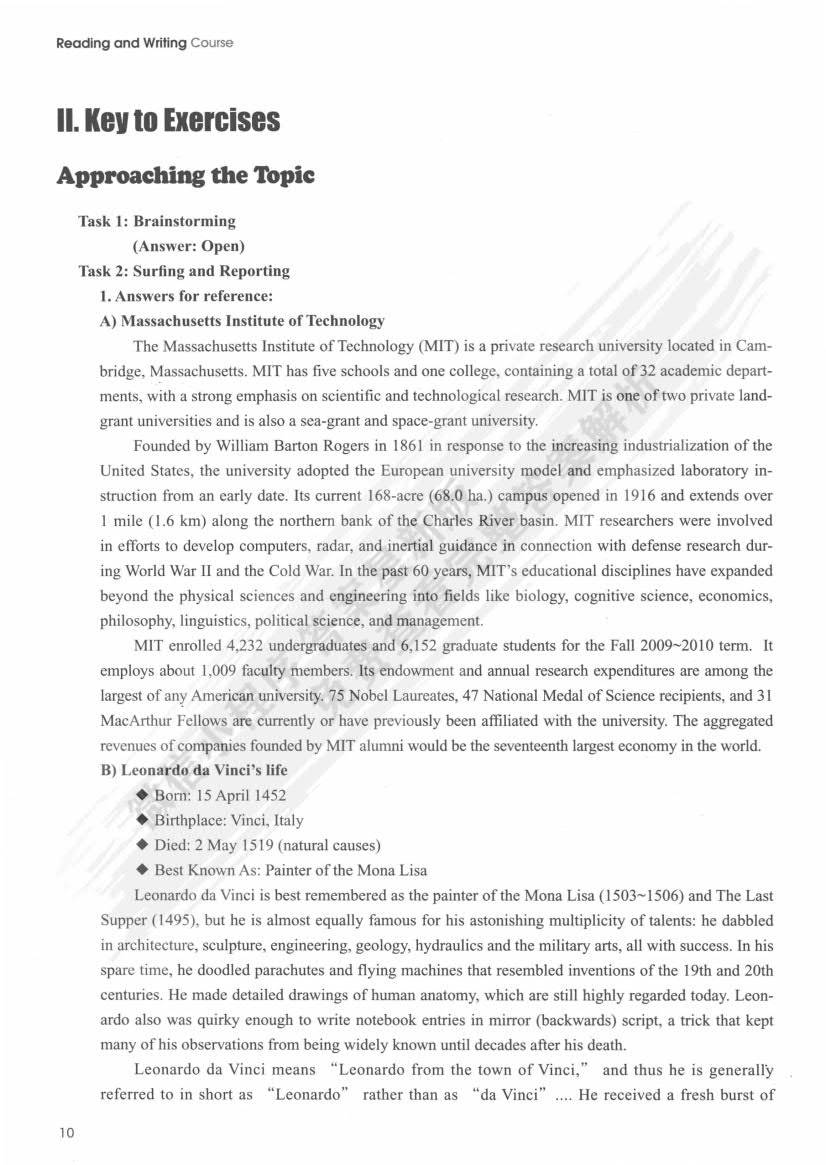 Reading and Writing Course

II. Key to Exercises

Approaching the Topic

Task 1: Brainstorming

(Answer: Open)

Task 2: Surfing and Reporting

1. Answers for reference:

A) Massachusetts Institute of Technology

The Massachusetts Institute of Technology (MIT) is a private research university located in Cambridge, Massachusetts. MIT has five schools and one college, containing a total of 32 academic departments, with a strong emphasis on scientific and technological research. MIT is one of two private land-grant universities and is also a sea-grant and space-grant university.

Founded by William Barton Rogers in 1861 in response to the increasing industrialization of the United States, the university adopted the European university model and emphasized laboratory instruction from an early date. Its current 168-acre (68.0 ha.) campus opened in 1916 and extends over 1 mile (1.6 km) along the northern bank of the Charles River basin. MIT researchers were involved in efforts to develop computers, radar, and inertial guidance in connection with defense research during World War II and the Cold War. In the past 60 years, MIT's educational disciplines have expanded beyond the physical sciences and engineering into fields like biology, cognitive science, economics, philosophy, linguistics, political science, and management.

MIT enrolled 4,232 undergraduates and 6,152 graduate students for the Fall 2009~2010 term. It employs about 1,009 faculty members. Its endowment and annual research expenditures are among the largest of any American university. 75 Nobel Laureates, 47 National Medal of Science recipients, and 31 MacArthur Fellows are currently or have previously been affiliated with the university. The aggregated revenues of companies founded by MIT alumni would be the seventeenth largest economy in the world.

B) Leonardo da Vinci's life

◆ Born: 15 April 1452

◆ Birthplace: Vinci, Italy

◆ Died: 2 May 1519 (natural causes)

◆ Best Known As: Painter of the Mona Lisa

Leonardo da Vinci is best remembered as the painter of the Mona Lisa (1503~1506) and The Last Supper (1495), but he is almost equally famous for his astonishing multiplicity of talents: he dabbled in architecture, sculpture, engineering, geology, hydraulics and the military arts, all with success. In his spare time, he doodled parachutes and flying machines that resembled inventions of the 19th and 20th centuries. He made detailed drawings of human anatomy, which are still highly regarded today. Leonardo also was quirky enough to write notebook entries in mirror (backwards) script, a trick that kept many of his observations from being widely known until decades after his death.

Leonardo da Vinci means "Leonardo from the town of Vinci," and thus he is generally referred to in short as "Leonardo" rather than as "da Vinci" .... He received a fresh burst of

10